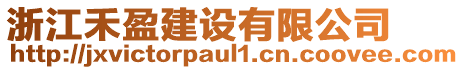 浙江禾盈建设有限公司
http://jxvictorpaul1.cn.coovee.com